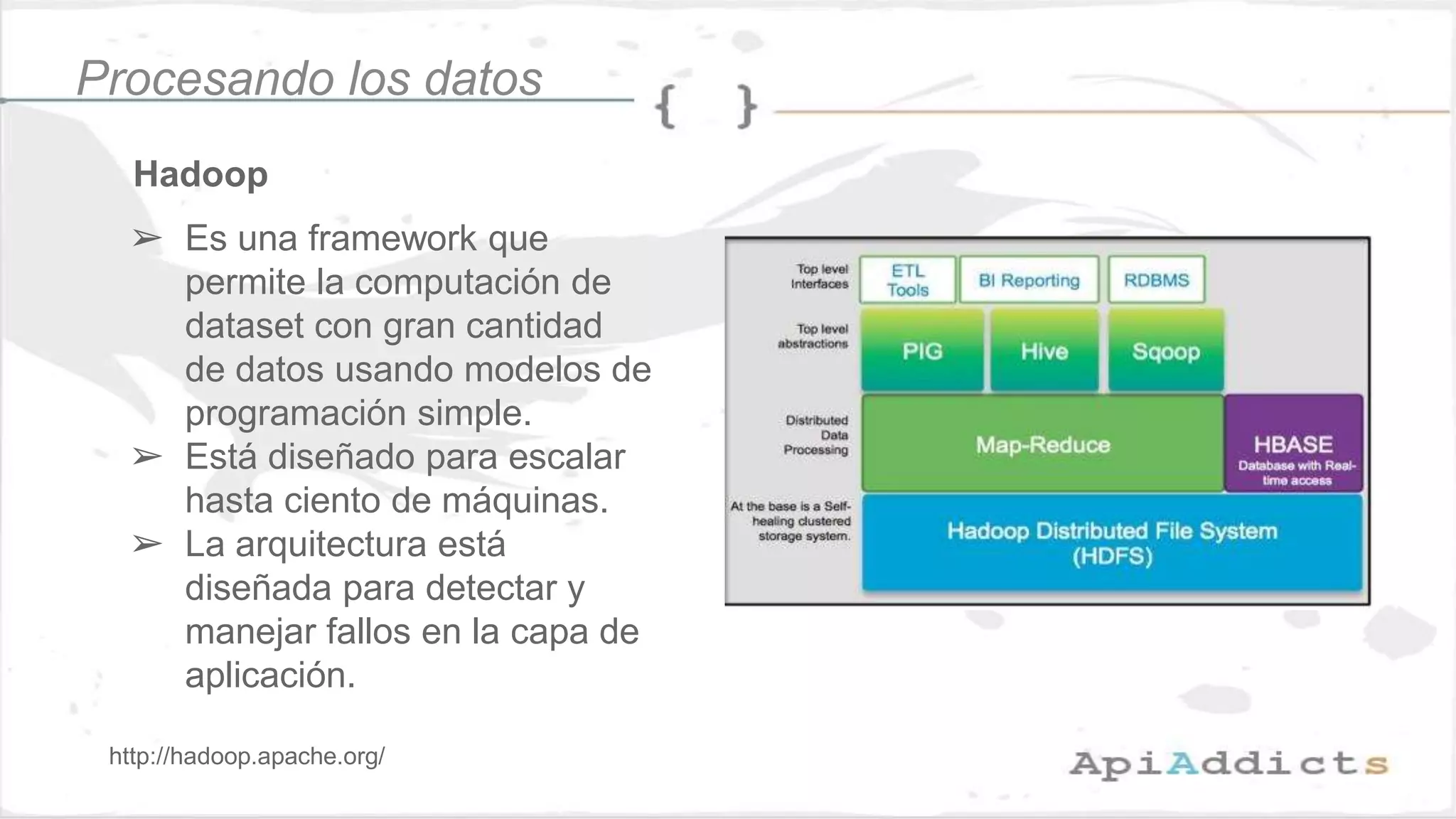 Procesando los datos

{ }

Hadoop

➢ Es una framework que permite la computación de dataset con gran cantidad de datos usando modelos de programación simple.
➢ Está diseñado para escalar hasta ciento de máquinas.
➢ La arquitectura está diseñada para detectar y manejar fallos en la capa de aplicación.

Top level Interfaces
ETL Tools
BI Reporting
RDBMS
Top level abstractions
PIG
Hive
Sqoop
Distributed Data Processing
Map-Reduce
HBASE
Database with Real-time access
At the base is a Self-healing clustered storage system.
Hadoop Distributed File System (HDFS)

http://hadoop.apache.org/

ApiAddicts